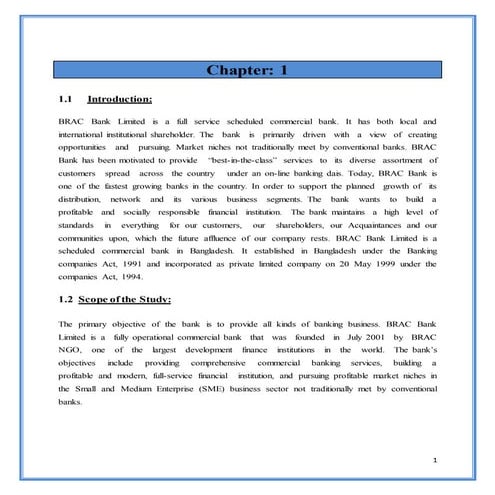 Chapter: 1

1.1 Introduction:

BRAC Bank Limited is a full service scheduled commercial bank. It has both local and international institutional shareholder. The bank is primarily driven with a view of creating opportunities and pursuing. Market niches not traditionally meet by conventional banks. BRAC Bank has been motivated to provide "best-in-the-class" services to its diverse assortment of customers spread across the country under an on-line banking dais. Today, BRAC Bank is one of the fastest growing banks in the country. In order to support the planned growth of its distribution, network and its various business segments. The bank wants to build a profitable and socially responsible financial institution. The bank maintains a high level of standards in everything for our customers, our shareholders, our Acquaintances and our communities upon, which the future affluence of our company rests. BRAC Bank Limited is a scheduled commercial bank in Bangladesh. It established in Bangladesh under the Banking companies Act, 1991 and incorporated as private limited company on 20 May 1999 under the companies Act, 1994.

1.2 Scope of the Study:

The primary objective of the bank is to provide all kinds of banking business. BRAC Bank Limited is a fully operational commercial bank that was founded in July 2001 by BRAC NGO, one of the largest development finance institutions in the world. The bank's objectives include providing comprehensive commercial banking services, building a profitable and modern, full-service financial institution, and pursuing profitable market niches in the Small and Medium Enterprise (SME) business sector not traditionally met by conventional banks.

1